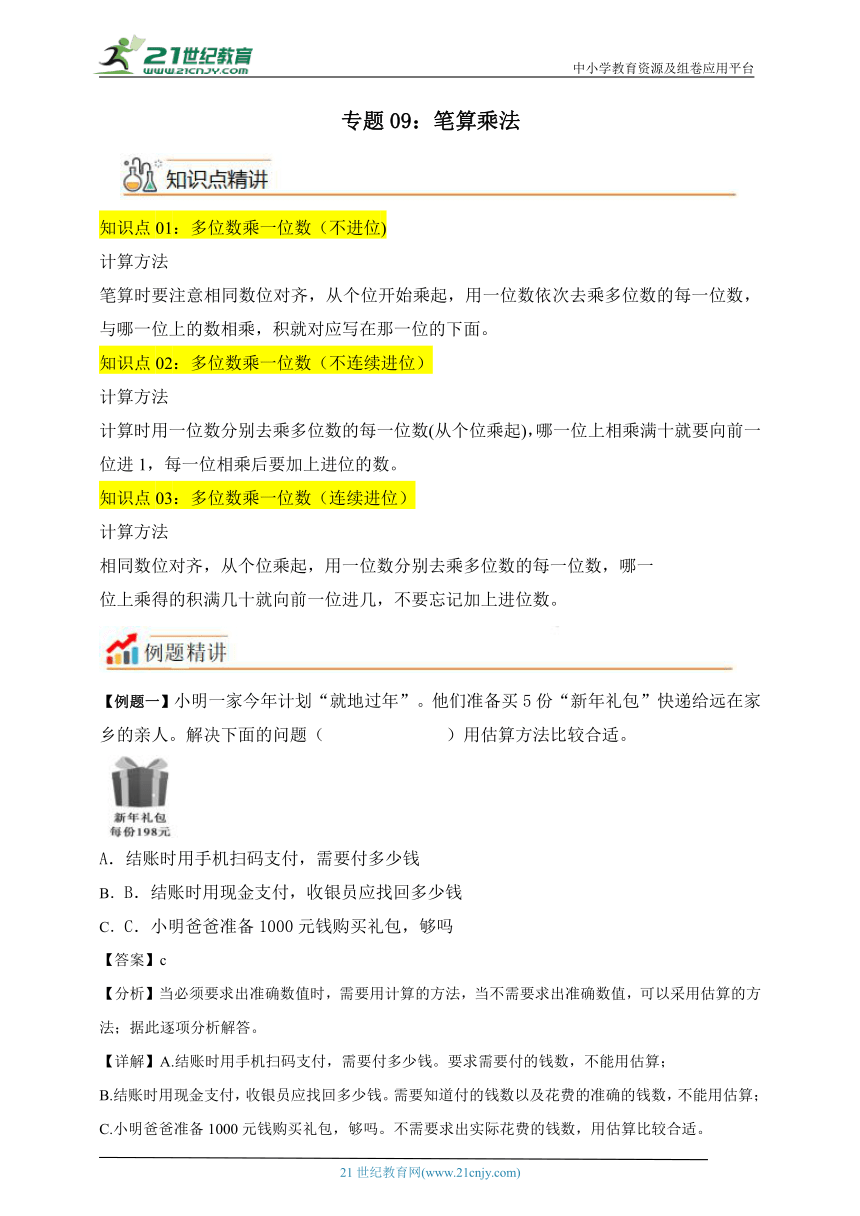 21世纪教育 www.21cnjy.com

中小学教育资源及组卷应用平台

专题 09：笔算乘法

知识点精讲

知识点 01：多位数乘一位数（不进位)

计算方法

笔算时要注意相同数位对齐，从个位开始乘起，用一位数依次去乘多位数的每一位数，与哪一位上的数相乘，积就对应写在那一位的下面。

知识点 02：多位数乘一位数（不连续进位）

计算方法

计算时用一位数分别去乘多位数的每一位数(从个位乘起),哪一位上相乘满十就要向前一位进 1，每一位相乘后要加上进位的数。

知识点 03：多位数乘一位数（连续进位）

计算方法

相同数位对齐，从个位乘起，用一位数分别去乘多位数的每一位数，哪一位上乘得的积满几十就向前一位进几，不要忘记加上进位数。

例题精讲

【例题一】小明一家今年计划“就地过年”。他们准备买 5 份“新年礼包”快递给远在家乡的亲人。解决下面的问题（　　　　　）用估算方法比较合适。

新年礼包
每份198元

A．结账时用手机扫码支付，需要付多少钱

B．B．结账时用现金支付，收银员应找回多少钱

C．C．小明爸爸准备 1000 元钱购买礼包，够吗

【答案】c

【分析】当必须要求出准确数值时，需要用计算的方法，当不需要求出准确数值，可以采用估算的方法；据此逐项分析解答。

【详解】A.结账时用手机扫码支付，需要付多少钱。要求需要付的钱数，不能用估算；

B.结账时用现金支付，收银员应找回多少钱。需要知道付的钱数以及花费的准确的钱数，不能用估算；

C.小明爸爸准备 1000 元钱购买礼包，够吗。不需要求出实际花费的钱数，用估算比较合适。

21 世纪教育网(www.21cnjy.com)